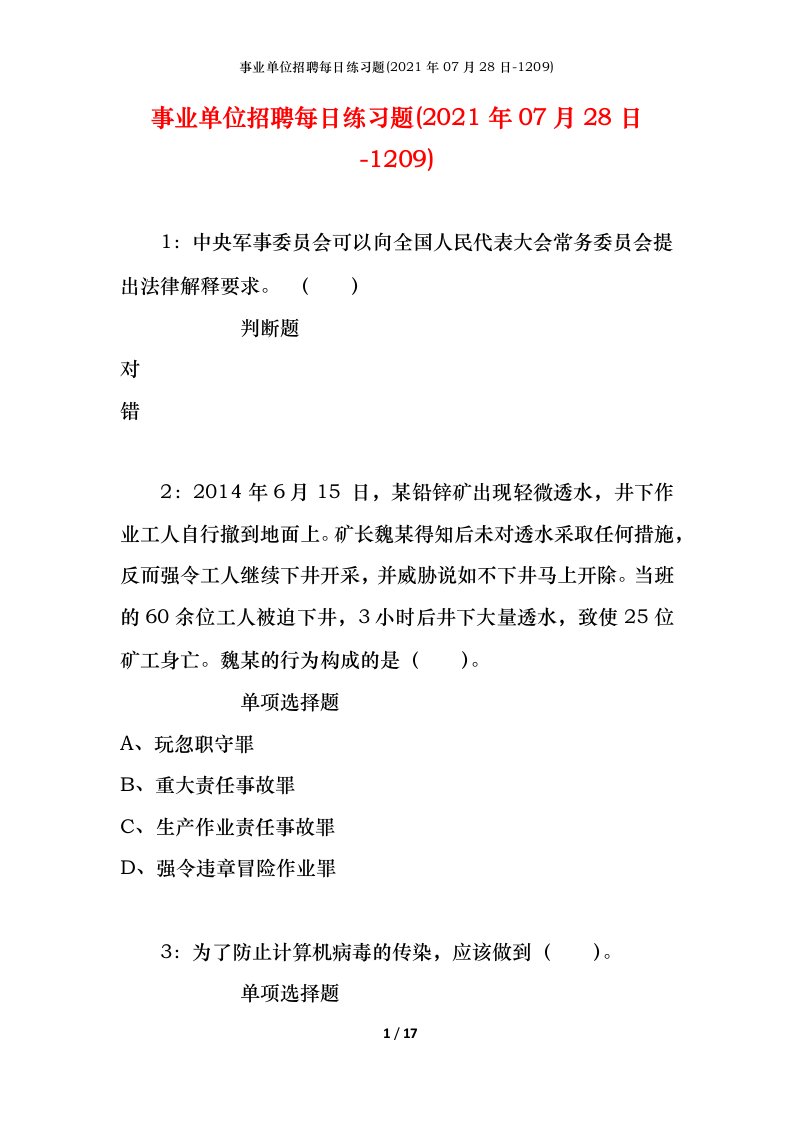 事业单位招聘每日练习题(2021 年 07 月 28 日-1209)

事业单位招聘每日练习题(2021 年 07 月 28 日-1209)

1：中央军事委员会可以向全国人民代表大会常务委员会提出法律解释要求。 （ ）

判断题

对

错

2：2014 年 6 月 15 日，某铅锌矿出现轻微透水，井下作业工人自行撤到地面上。矿长魏某得知后未对透水采取任何措施，反而强令工人继续下井开采，并威胁说如不下井马上开除。当班的 60 余位工人被迫下井，3 小时后井下大量透水，致使 25 位矿工身亡。魏某的行为构成的是（ ）。

单项选择题

A、玩忽职守罪

B、重大责任事故罪

C、生产作业责任事故罪

D、强令违章冒险作业罪

3：为了防止计算机病毒的传染，应该做到（ ）。

单项选择题

1 / 17